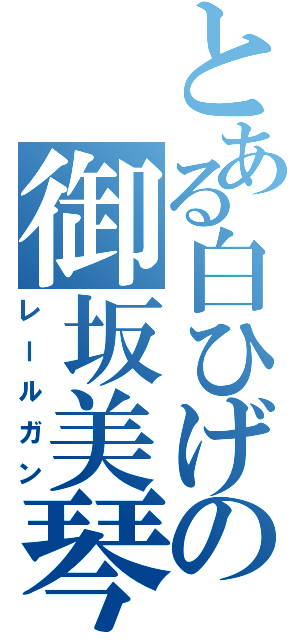 とある白ひげの

御坂美琴

レールガン